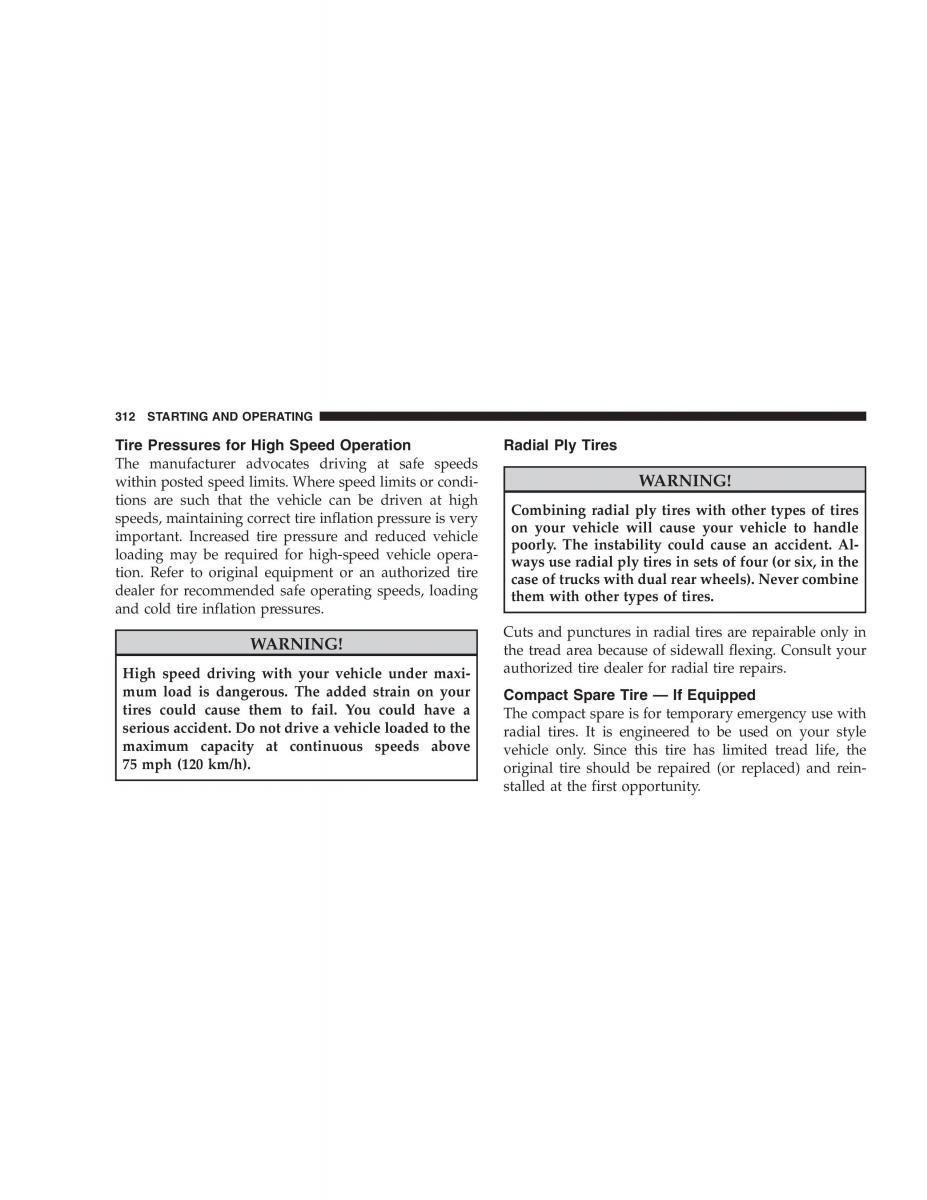 312 STARTING AND OPERATING

Tire Pressures for High Speed Operation

The manufacturer advocates driving at safe speeds within posted speed limits. Where speed limits or conditions are such that the vehicle can be driven at high speeds, maintaining correct tire inflation pressure is very important. Increased tire pressure and reduced vehicle loading may be required for high-speed vehicle operation. Refer to original equipment or an authorized tire dealer for recommended safe operating speeds, loading and cold tire inflation pressures.

WARNING!

High speed driving with your vehicle under maximum load is dangerous. The added strain on your tires could cause them to fail. You could have a serious accident. Do not drive a vehicle loaded to the maximum capacity at continuous speeds above 75 mph (120 km/h).

Radial Ply Tires

WARNING!

Combining radial ply tires with other types of tires on your vehicle will cause your vehicle to handle poorly. The instability could cause an accident. Always use radial ply tires in sets of four (or six, in the case of trucks with dual rear wheels). Never combine them with other types of tires.

Cuts and punctures in radial tires are repairable only in the tread area because of sidewall flexing. Consult your authorized tire dealer for radial tire repairs.

Compact Spare Tire — If Equipped

The compact spare is for temporary emergency use with radial tires. It is engineered to be used on your style vehicle only. Since this tire has limited tread life, the original tire should be repaired (or replaced) and reinstalled at the first opportunity.